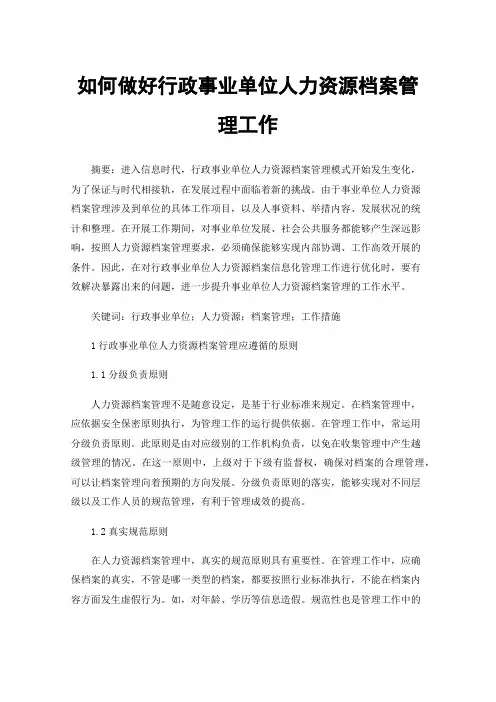 如何做好行政事业单位人力资源档案管理工作

摘要：进入信息时代，行政事业单位人力资源档案管理模式开始发生变化，为了保证与时代相接轨，在发展过程中面临着新的挑战。由于事业单位人力资源档案管理涉及到单位的具体工作项目，以及人事资料、举措内容、发展状况的统计和整理。在开展工作期间，对事业单位发展、社会公共服务都能够产生深远影响，按照人力资源档案管理要求，必须确保能够实现内部协调、工作高效开展的条件。因此，在对行政事业单位人力资源档案信息化管理工作进行优化时，要有效解决暴露出来的问题，进一步提升事业单位人力资源档案管理的工作水平。

关键词：行政事业单位；人力资源；档案管理；工作措施

1 行政事业单位人力资源档案管理应遵循的原则

1.1 分级负责原则

人力资源档案管理不是随意设定，是基于行业标准来规定。在档案管理中，应依据安全保密原则执行，为管理工作的运行提供依据。在管理工作中，常运用分级负责原则。此原则是由对应级别的工作机构负责，以免在收集管理中产生越级管理的情况。在这一原则中，上级对于下级有监督权，确保对档案的合理管理，可以让档案管理向着预期的方向发展。分级负责原则的落实，能够实现对不同层级以及工作人员的规范管理，有利于管理成效的提高。

1.2 真实规范原则

在人力资源档案管理中，真实的规范原则具有重要性。在管理工作中，应确保档案的真实，不管是哪一类型的档案，都要按照行业标准执行，不能在档案内容方面发生虚假行为。如，对年龄、学历等信息造假。规范性也是管理工作中的